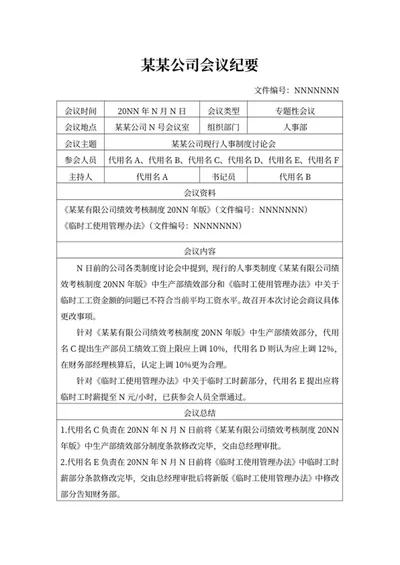 某某公司会议纪要

文件编号：NNNNNNN

| 会议时间 | 20NN 年 N 月 N 日 | 会议类型 | 专题性会议 |
|---|---|---|---|
| 会议地点 | 某某公司 N 号会议室 | 组织部门 | 人事部 |
| 会议主题 | 某某公司现行人事制度讨论会 | | |
| 参会人员 | 代用名 A、代用名 B、代用名 C、代用名 D、代用名 E、代用名 F | | |
| 主持人 | 代用名 A | 书记员 | 代用名 B |

会议资料

《某某有限公司绩效考核制度 20NN 年版》（文件编号：NNNNNNN）
《临时工使用管理办法》（文件编号：NNNNNNN）

会议内容

N 日前的公司各类制度讨论会中提到，现行的人事类制度《某某有限公司绩效考核制度 20NN 年版》中生产部绩效部分和《临时工使用管理办法》中关于临时工工资金额的问题已不符合当前平均工资水平。故召开本次讨论会商议具体更改事项。

针对《某某有限公司绩效考核制度 20NN 年版》中生产部绩效部分，代用名 C 提出生产部员工绩效工资上限应上调 10%，代用名 D 则认为应上调 12%，在财务部经理核算后，认定上调 10%更为合理。

针对《临时工使用管理办法》中关于临时工时薪部分，代用名 E 提出应将临时工时薪提至 N 元/小时，已获参会人员全票通过。

会议总结

1.代用名 C 负责在 20NN 年 N 月 N 日前将《某某有限公司绩效考核制度 20NN 年版》中生产部绩效部分制度条款修改完毕，交由总经理审批。
2.代用名 E 负责在 20NN 年 N 月 N 日前将《临时工使用管理办法》中临时工时薪部分条款修改完毕，交由总经理审批后将新版《临时工使用管理办法》中修改部分告知财务部。